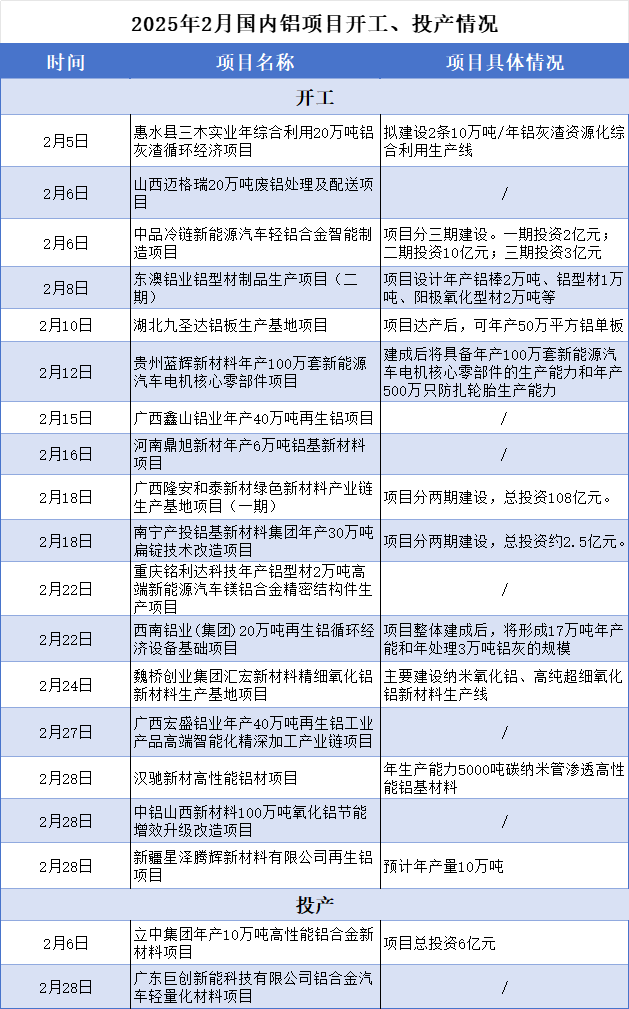 2025年2月国内铝项目开工、投产情况

| 时间 | 项目名称 | 项目具体情况 |
|---|---|---|
| 开工 | | |
| 2月5日 | 惠水县三木实业年综合利用20万吨铝灰渣循环经济项目 | 拟建设2条10万吨/年铝灰渣资源化综合利用生产线 |
| 2月6日 | 山西迈格瑞20万吨废铝处理及配送项目 | / |
| 2月6日 | 中品冷链新能源汽车轻铝合金智能制造项目 | 项目分三期建设。一期投资2亿元；二期投资10亿元；三期投资3亿元 |
| 2月8日 | 东澳铝业铝型材制品生产项目（二期） | 项目设计年产铝棒2万吨、铝型材1万吨、阳极氧化型材2万吨等 |
| 2月10日 | 湖北九圣达铝板生产基地项目 | 项目达产后，可年产50万平方铝单板 |
| 2月12日 | 贵州蓝辉新材料年产100万套新能源汽车电机核心零部件项目 | 建成后将具备年产100万套新能源汽车电机核心零部件的生产能力和年产500万只防扎轮胎生产能力 |
| 2月15日 | 广西鑫山铝业年产40万吨再生铝项目 | / |
| 2月16日 | 河南鼎旭新材年产6万吨铝基新材料项目 | / |
| 2月18日 | 广西隆安和泰新材绿色新材料产业链生产基地项目（一期） | 项目分两期建设，总投资108亿元。 |
| 2月18日 | 南宁产投铝基新材料集团年产30万吨扁锭技术改造项目 | 项目分两期建设，总投资约2.5亿元。 |
| 2月22日 | 重庆铭利达科技年产铝型材2万吨高端新能源汽车镁铝合金精密结构件生产项目 | / |
| 2月22日 | 西南铝业（集团）20万吨再生铝循环经济设备基础项目 | 项目整体建成后，将形成17万吨年产能和年处理3万吨铝灰的规模 |
| 2月24日 | 魏桥创业集团汇宏新材料精细氧化铝新材料生产基地项目 | 主要建设纳米氧化铝、高纯超细氧化铝新材料生产线 |
| 2月27日 | 广西宏盛铝业年产40万吨再生铝工业产品高端智能化精深加工产业链项目 | / |
| 2月28日 | 汉驰新材高性能铝材项目 | 年生产能力5000吨碳纳米管渗透高性能铝基材料 |
| 2月28日 | 中铝山西新材料100万吨氧化铝节能增效升级改造项目 | / |
| 2月28日 | 新疆星泽腾辉新材料有限公司再生铝项目 | 预计年产量10万吨 |
| 投产 | | |
| 2月6日 | 立中集团年产10万吨高性能铝合金新材料项目 | 项目总投资6亿元 |
| 2月28日 | 广东巨创新能科技有限公司铝合金汽车轻量化材料项目 | / |